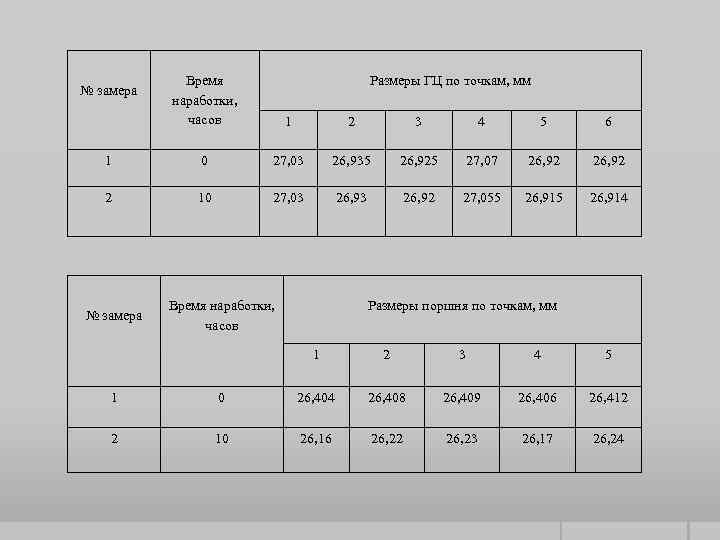 | № замера | Время наработки, часов | Размеры ГЦ по точкам, мм | | | | | |
|---|---|---|---|---|---|---|---|
| | | 1 | 2 | 3 | 4 | 5 | 6 |
| 1 | 0 | 27,03 | 26,935 | 26,925 | 27,07 | 26,92 | 26,92 |
| 2 | 10 | 27,03 | 26,93 | 26,92 | 27,055 | 26,915 | 26,914 |

| № замера | Время наработки, часов | Размеры поршня по точкам, мм | | | | |
|---|---|---|---|---|---|---|
| | | 1 | 2 | 3 | 4 | 5 |
| 1 | 0 | 26,404 | 26,408 | 26,409 | 26,406 | 26,412 |
| 2 | 10 | 26,16 | 26,22 | 26,23 | 26,17 | 26,24 |